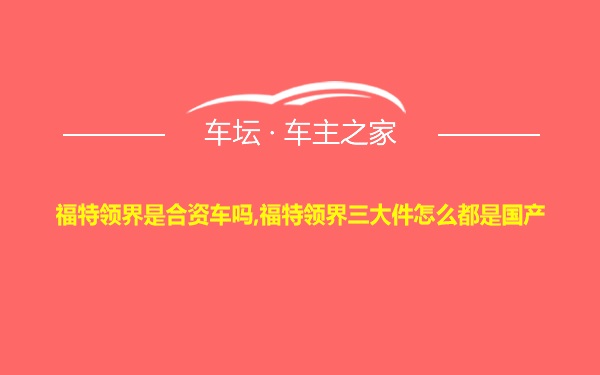 车坛 · 车主之家

福特领界是合资车吗,福特领界三大件怎么都是国产